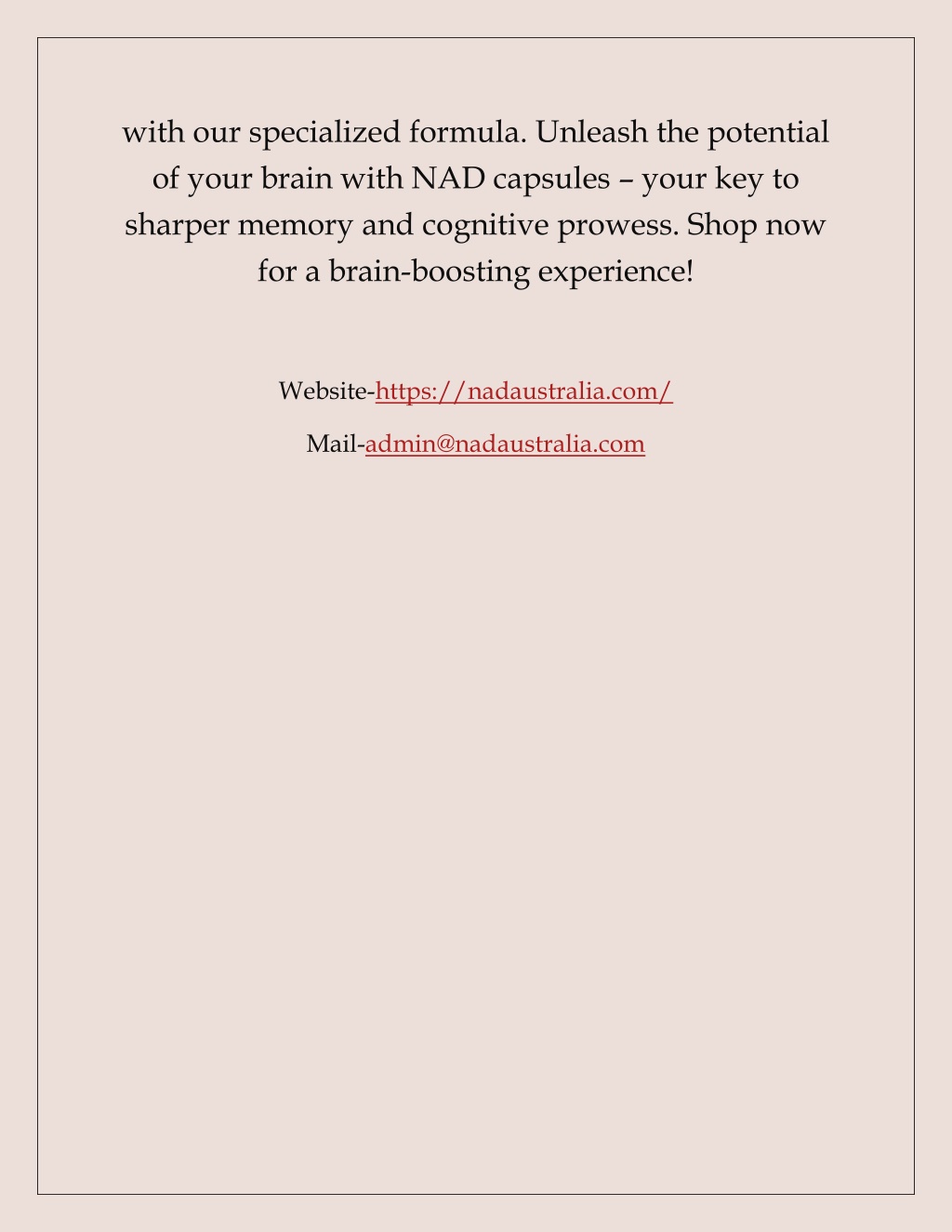 with our specialized formula. Unleash the potential of your brain with NAD capsules – your key to sharper memory and cognitive prowess. Shop now for a brain-boosting experience!

Website-https://nadaustralia.com/

Mail-admin@nadaustralia.com